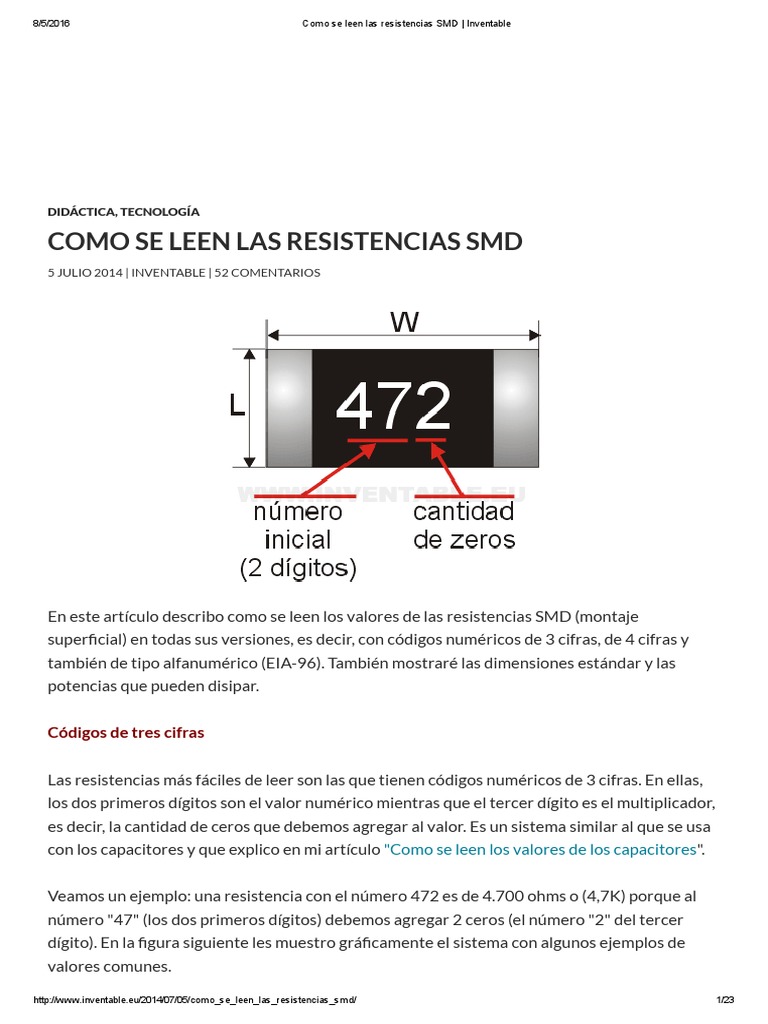 8/5/2016 Como se leen las resistencias SMD | Inventable

DIDÁCTICA, TECNOLOGÍA

COMO SE LEEN LAS RESISTENCIAS SMD

5 JULIO 2014 | INVENTABLE | 52 COMENTARIOS

W

L

472

WWW.INVENTABLE.EU

número inicial (2 dígitos)

cantidad de zeros

En este artículo describo como se leen los valores de las resistencias SMD (montaje superficial) en todas sus versiones, es decir, con códigos numéricos de 3 cifras, de 4 cifras y también de tipo alfanumérico (EIA-96). También mostraré las dimensiones estándar y las potencias que pueden disipar.

Códigos de tres cifras

Las resistencias más fáciles de leer son las que tienen códigos numéricos de 3 cifras. En ellas, los dos primeros dígitos son el valor numérico mientras que el tercer dígito es el multiplicador, es decir, la cantidad de ceros que debemos agregar al valor. Es un sistema similar al que se usa con los capacitores y que explico en mi artículo "Como se leen los valores de los capacitores".

Veamos un ejemplo: una resistencia con el número 472 es de 4.700 ohms o (4,7K) porque al número "47" (los dos primeros dígitos) debemos agregar 2 ceros (el número "2" del tercer dígito). En la figura siguiente les muestro gráficamente el sistema con algunos ejemplos de valores comunes.

http://www.inventable.eu/2014/07/05/como_se_leen_las_resistencias_smd/ 1/23